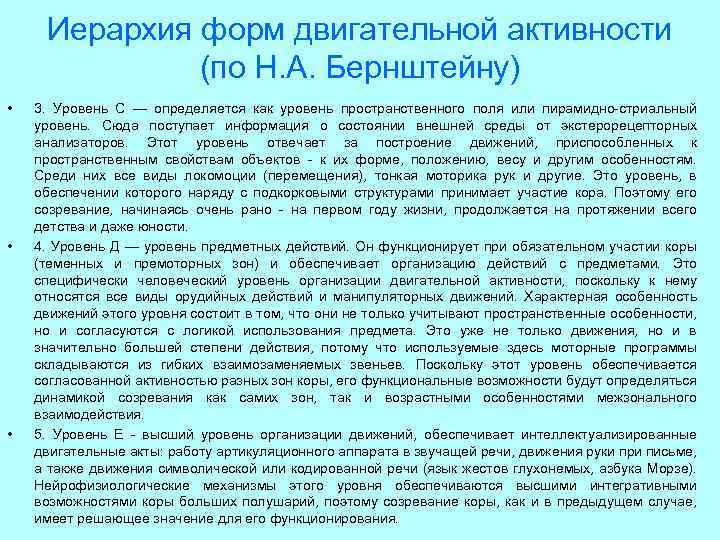 Иерархия форм двигательной активности (по Н.А. Бернштейну)

• 3. Уровень С — определяется как уровень пространственного поля или пирамидно-стриальный уровень. Сюда поступает информация о состоянии внешней среды от экстерорецепторных анализаторов. Этот уровень отвечает за построение движений, приспособленных к пространственным свойствам объектов - к их форме, положению, весу и другим особенностям. Среди них все виды локомоции (перемещения), тонкая моторика рук и другие. Это уровень, в обеспечении которого наряду с подкорковыми структурами принимает участие кора. Поэтому его созревание, начинаясь очень рано - на первом году жизни, продолжается на протяжении всего детства и даже юности.

• 4. Уровень Д — уровень предметных действий. Он функционирует при обязательном участии коры (теменных и премоторных зон) и обеспечивает организацию действий с предметами. Это специфически человеческий уровень организации двигательной активности, поскольку к нему относятся все виды орудийных действий и манипуляторных движений. Характерная особенность движений этого уровня состоит в том, что они не только учитывают пространственные особенности, но и согласуются с логикой использования предмета. Это уже не только движения, но и в значительно большей степени действия, потому что используемые здесь моторные программы складываются из гибких взаимозаменяемых звеньев. Поскольку этот уровень обеспечивается согласованной активностью разных зон коры, его функциональные возможности будут определяться динамикой созревания как самих зон, так и возрастными особенностями межзонального взаимодействия.

• 5. Уровень Е - высший уровень организации движений, обеспечивает интеллектуализированные двигательные акты: работу артикуляционного аппарата в звучащей речи, движения руки при письме, а также движения символической или кодированной речи (язык жестов глухонемых, азбука Морзе). Нейрофизиологические механизмы этого уровня обеспечиваются высшими интегративными возможностями коры больших полушарий, поэтому созревание коры, как и в предыдущем случае, имеет решающее значение для его функционирования.